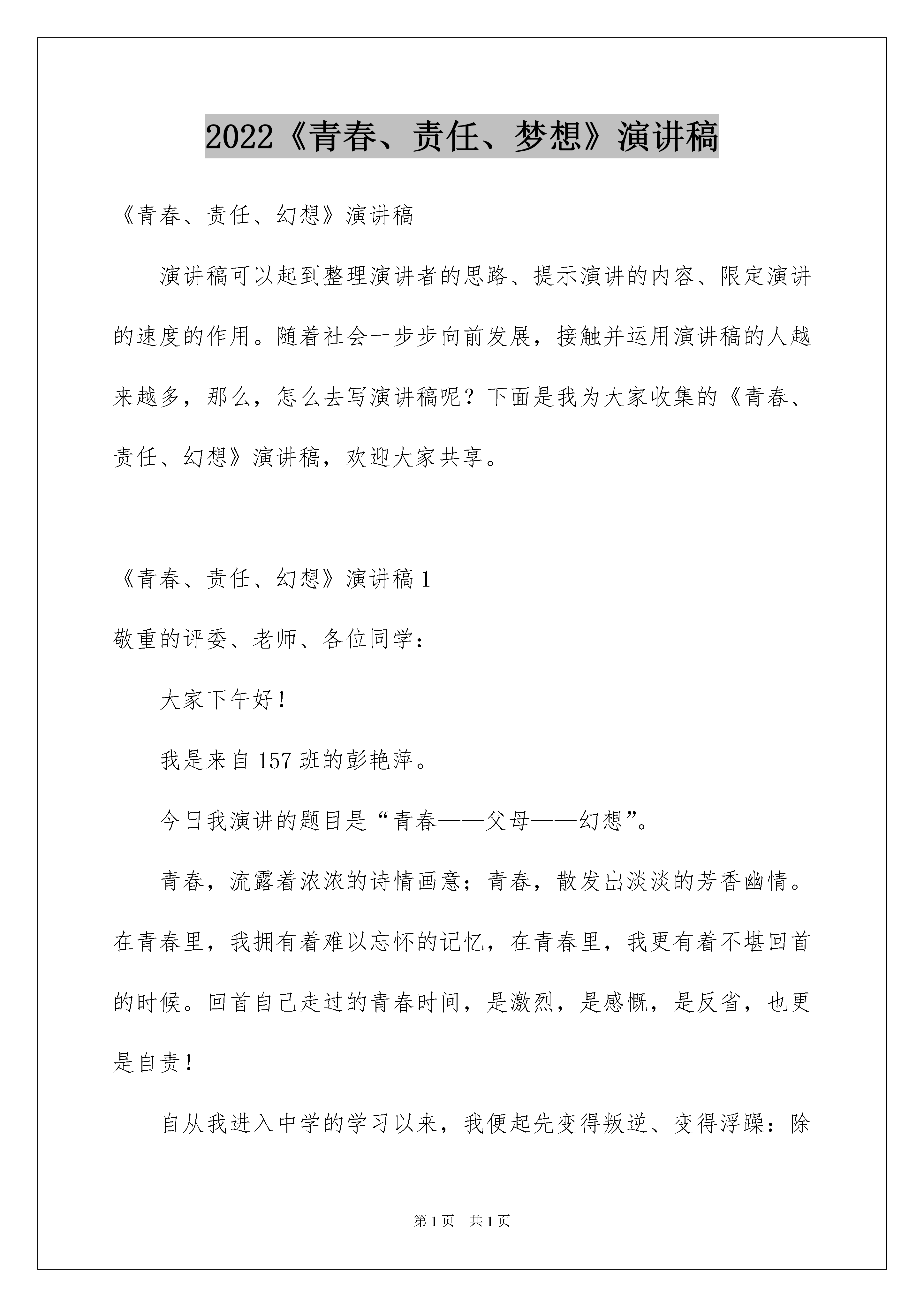 2022《青春、责任、梦想》演讲稿

《青春、责任、幻想》演讲稿

演讲稿可以起到整理演讲者的思路、提示演讲的内容、限定演讲的速度的作用。随着社会一步步向前发展，接触并运用演讲稿的人越来越多，那么，怎么去写演讲稿呢？下面是我为大家收集的《青春、责任、幻想》演讲稿，欢迎大家共享。

《青春、责任、幻想》演讲稿1

敬重的评委、老师、各位同学：

大家下午好！

我是来自157班的彭艳萍。

今日我演讲的题目是“青春——父母——幻想”。

青春，流露着浓浓的诗情画意；青春，散发出淡淡的芳香幽情。在青春里，我拥有着难以忘怀的记忆，在青春里，我更有着不堪回首的时候。回首自己走过的青春时间，是激烈，是感慨，是反省，也更是自责！

自从我进入中学的学习以来，我便起先变得叛逆、变得浮躁：除

第1页 共1页